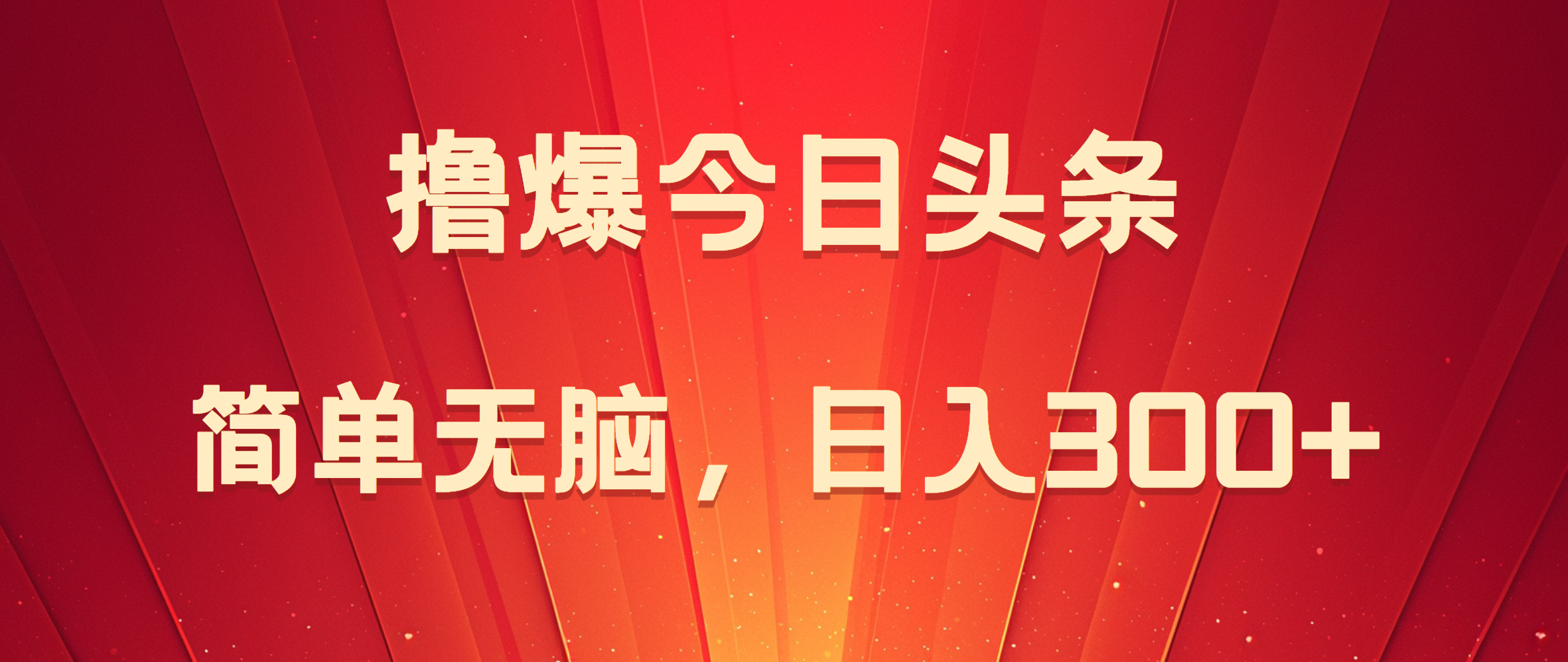 撸爆今日头条

简单无脑，日入300+